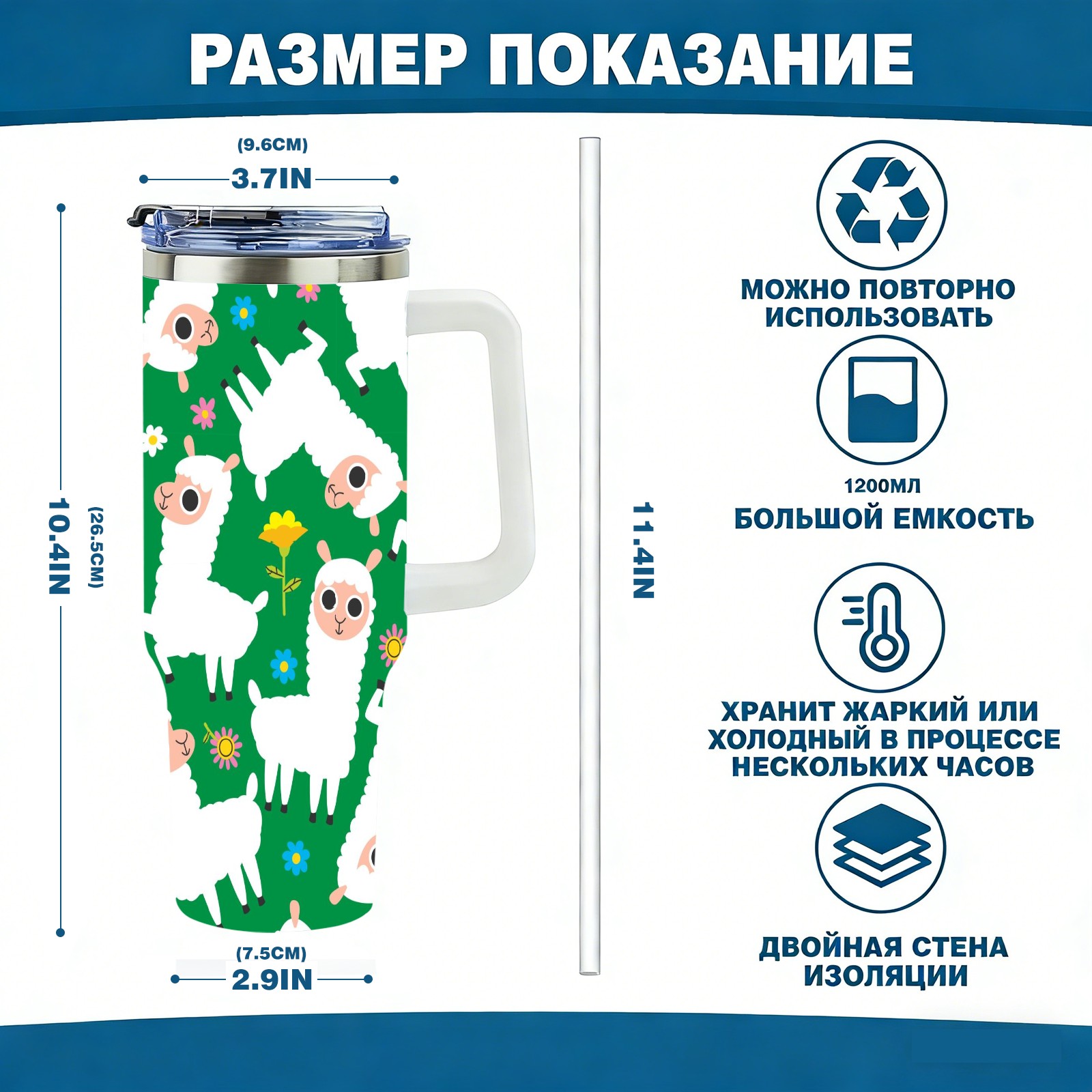 РАЗМЕР ПОКАЗАНИЕ

(9.6CM)
3.7IN

10.4IN
(26.5CM)

(7.5CM)
2.9IN

11.4IN

МОЖНО ПОВТОРНО ИСПОЛЬЗОВАТЬ

1200МЛ
БОЛЬШОЙ ЕМКОСТЬ

ХРАНИТ ЖАРКИЙ ИЛИ ХОЛОДНЫЙ В ПРОЦЕССЕ НЕСКОЛЬКИХ ЧАСОВ

ДВОЙНАЯ СТЕНА ИЗОЛЯЦИИ